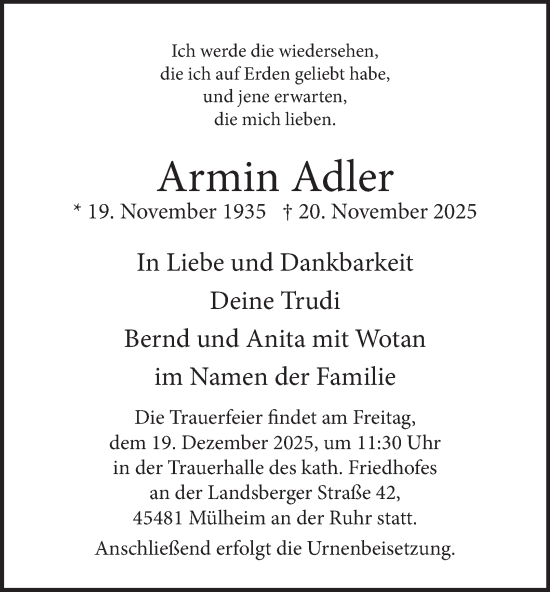 Ich werde die wiedersehen,
die ich auf Erden geliebt habe,
und jene erwarten,
die mich lieben.

Armin Adler

* 19. November 1935 † 20. November 2025

In Liebe und Dankbarkeit
Deine Trudi
Bernd und Anita mit Wotan
im Namen der Familie

Die Trauerfeier findet am Freitag,
dem 19. Dezember 2025, um 11:30 Uhr
in der Trauerhalle des kath. Friedhofes
an der Landsberger Straße 42,
45481 Mülheim an der Ruhr statt.

Anschließend erfolgt die Urnenbeisetzung.